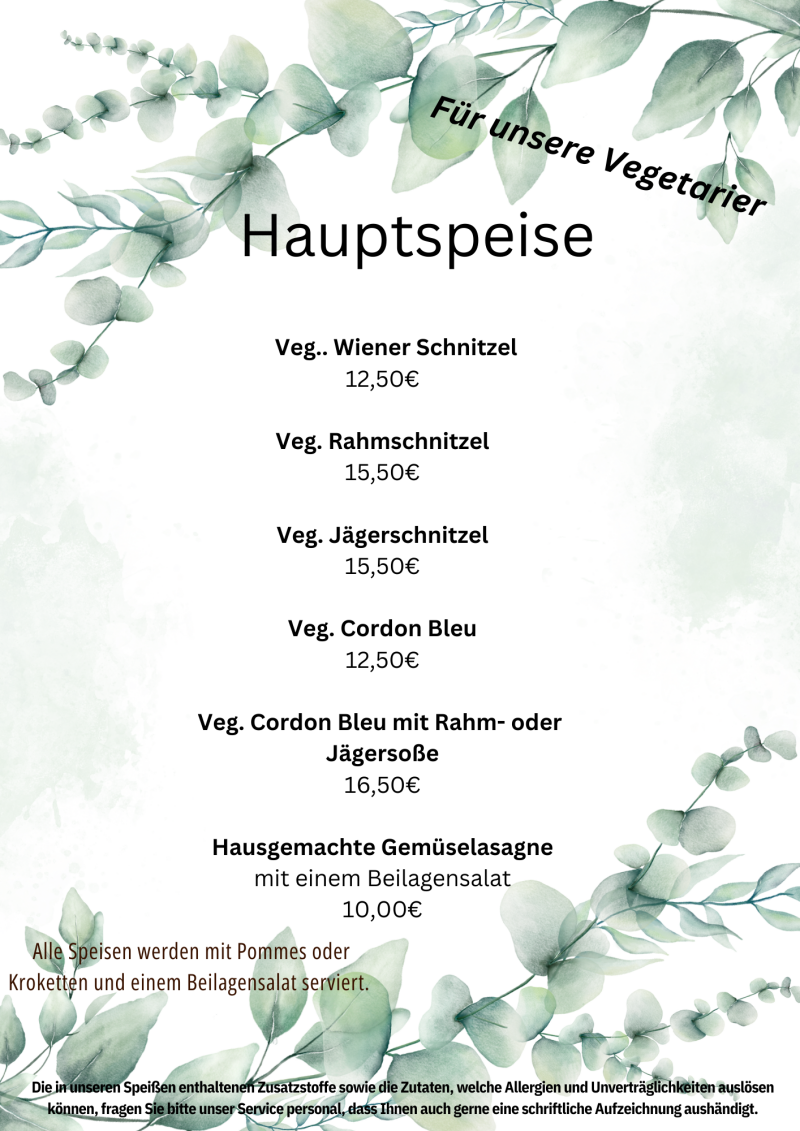 Für unsere Vegetarier

Hauptspeise

Veg.. Wiener Schnitzel
12,50€

Veg. Rahmschnitzel
15,50€

Veg. Jägerschnitzel
15,50€

Veg. Cordon Bleu
12,50€

Veg. Cordon Bleu mit Rahm- oder Jägersoße
16,50€

Hausgemachte Gemüselasagne
mit einem Beilagensalat
10,00€

Alle Speisen werden mit Pommes oder Kroketten und einem Beilagensalat serviert.

Die in unseren Speißen enthaltenen Zusatzstoffe sowie die Zutaten, welche Allergien und Unverträglichkeiten auslösen können, fragen Sie bitte unser Service personal, dass Ihnen auch gerne eine schriftliche Aufzeichnung aushändigt.